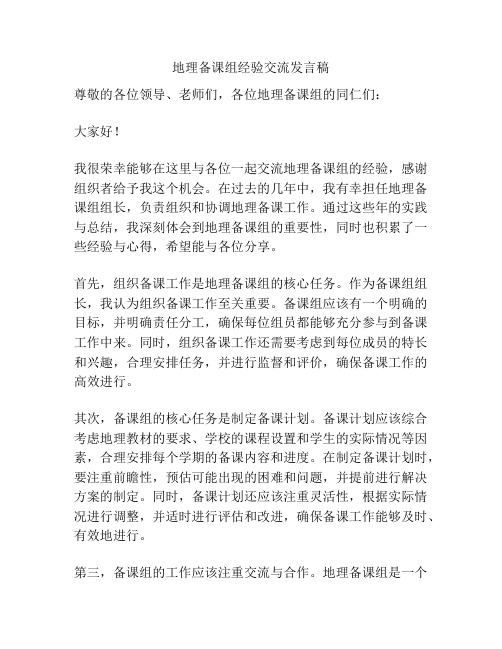 地理备课组经验交流发言稿

尊敬的各位领导、老师们，各位地理备课组的同仁们：

大家好！

我很荣幸能够在这里与各位一起交流地理备课组的经验，感谢组织者给予我这个机会。在过去的几年中，我有幸担任地理备课组组长，负责组织和协调地理备课工作。通过这些年的实践与总结，我深刻体会到地理备课组的重要性，同时也积累了一些经验与心得，希望能与各位分享。

首先，组织备课工作是地理备课组的核心任务。作为备课组组长，我认为组织备课工作至关重要。备课组应该有一个明确的目标，并明确责任分工，确保每位组员都能够充分参与到备课工作中来。同时，组织备课工作还需要考虑到每位成员的特长和兴趣，合理安排任务，并进行监督和评价，确保备课工作的高效进行。

其次，备课组的核心任务是制定备课计划。备课计划应该综合考虑地理教材的要求、学校的课程设置和学生的实际情况等因素，合理安排每个学期的备课内容和进度。在制定备课计划时，要注重前瞻性，预估可能出现的困难和问题，并提前进行解决方案的制定。同时，备课计划还应该注重灵活性，根据实际情况进行调整，并适时进行评估和改进，确保备课工作能够及时、有效地进行。

第三，备课组的工作应该注重交流与合作。地理备课组是一个